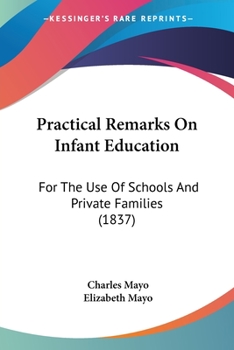 —KESSINGER'S RARE REPRINTS—

Practical Remarks On Infant Education

For The Use Of Schools And Private Families (1837)

Charles Mayo
Elizabeth Mayo